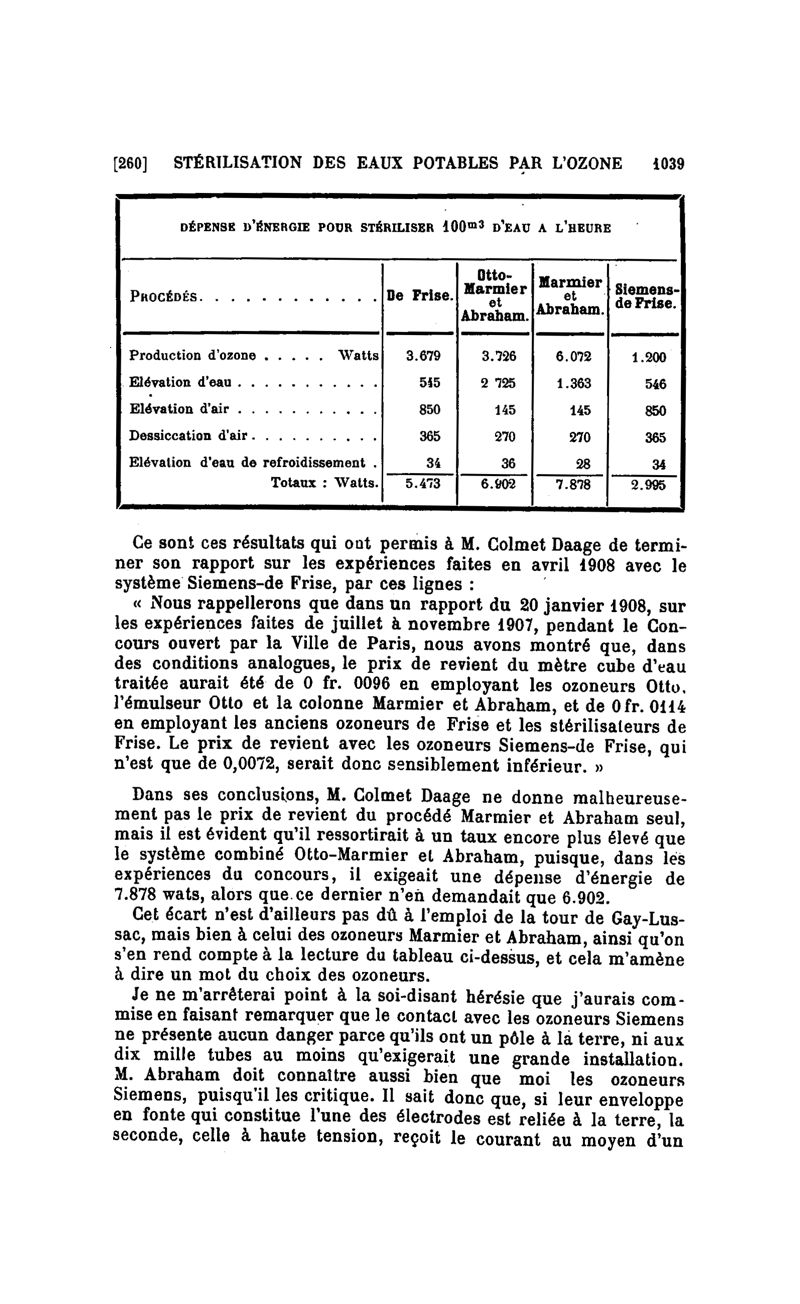 [260] STÉRILISATION DES EAUX POTABLES PAR L'OZONE 1039

DÉPENSE D'ÉNERGIE POUR STÉRILISER $100^{m3}$ D'EAU A L'HEURE

| PROCÉDÉS. . . . . . . . . . . . | De Frise. | Otto-Marmier et Abraham. | Marmier et Abraham. | Siemens-de Frise. |
|---|---|---|---|---|
| Production d'ozone . . . . . Watts | 3.679 | 3.726 | 6.072 | 1.200 |
| Elévation d'eau . . . . . . . . . . . | 545 | 2 725 | 1.363 | 546 |
| Elévation d'air . . . . . . . . . . . | 850 | 145 | 145 | 850 |
| Dessiccation d'air . . . . . . . . . . | 365 | 270 | 270 | 365 |
| Elévation d'eau de refroidissement . | 34 | 36 | 28 | 34 |
| Totaux : Watts. | 5.473 | 6.902 | 7.878 | 2.995 |

Ce sont ces résultats qui ont permis à M. Colmet Daage de terminer son rapport sur les expériences faites en avril 1908 avec le système Siemens-de Frise, par ces lignes :

« Nous rappellerons que dans un rapport du 20 janvier 1908, sur les expériences faites de juillet à novembre 1907, pendant le Concours ouvert par la Ville de Paris, nous avons montré que, dans des conditions analogues, le prix de revient du mètre cube d'eau traitée aurait été de 0 fr. 0096 en employant les ozoneurs Otto, l'émulseur Otto et la colonne Marmier et Abraham, et de 0 fr. 0114 en employant les anciens ozoneurs de Frise et les stérilisateurs de Frise. Le prix de revient avec les ozoneurs Siemens-de Frise, qui n'est que de 0,0072, serait donc sensiblement inférieur. »

Dans ses conclusions, M. Colmet Daage ne donne malheureusement pas le prix de revient du procédé Marmier et Abraham seul, mais il est évident qu'il ressortirait à un taux encore plus élevé que le système combiné Otto-Marmier et Abraham, puisque, dans les expériences du concours, il exigeait une dépense d'énergie de 7.878 wats, alors que ce dernier n'en demandait que 6.902.

Cet écart n'est d'ailleurs pas dû à l'emploi de la tour de Gay-Lussac, mais bien à celui des ozoneurs Marmier et Abraham, ainsi qu'on s'en rend compte à la lecture du tableau ci-dessus, et cela m'amène à dire un mot du choix des ozoneurs.

Je ne m'arrêterai point à la soi-disant hérésie que j'aurais commise en faisant remarquer que le contact avec les ozoneurs Siemens ne présente aucun danger parce qu'ils ont un pôle à la terre, ni aux dix mille tubes au moins qu'exigerait une grande installation. M. Abraham doit connaître aussi bien que moi les ozoneurs Siemens, puisqu'il les critique. Il sait donc que, si leur enveloppe en fonte qui constitue l'une des électrodes est reliée à la terre, la seconde, celle à haute tension, reçoit le courant au moyen d'un